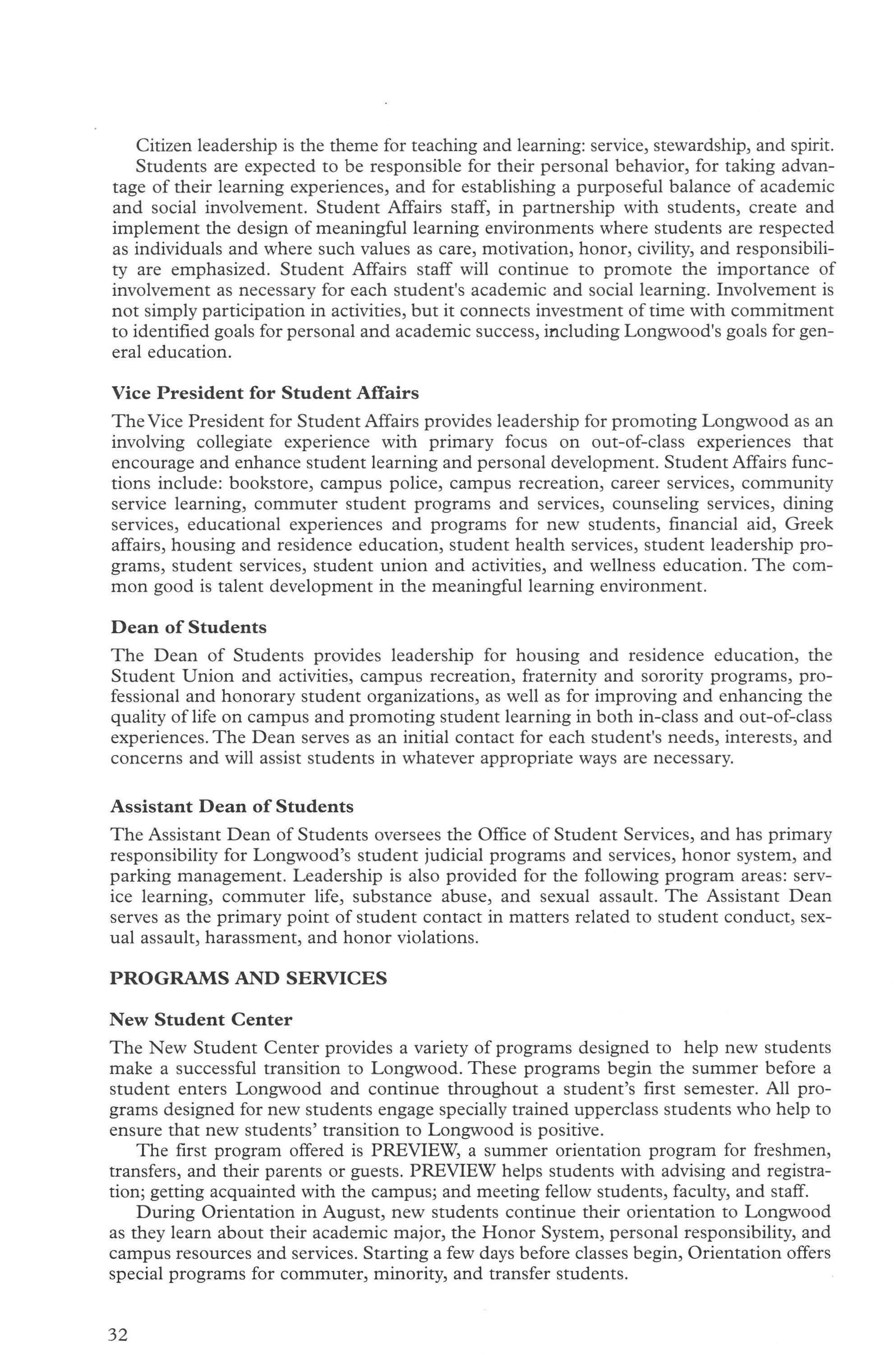 Citizen leadership is the theme for teaching and learning: service, stewardship, and spirit.

Students are expected to be responsible for their personal behavior, for taking advantage of their learning experiences, and for establishing a purposeful balance of academic and social involvement. Student Affairs staff, in partnership with students, create and implement the design of meaningful learning environments where students are respected as individuals and where such values as care, motivation, honor, civility, and responsibility are emphasized. Student Affairs staff will continue to promote the importance of involvement as necessary for each student's academic and social learning. Involvement is not simply participation in activities, but it connects investment of time with commitment to identified goals for personal and academic success, including Longwood's goals for general education.

Vice President for Student Affairs

The Vice President for Student Affairs provides leadership for promoting Longwood as an involving collegiate experience with primary focus on out-of-class experiences that encourage and enhance student learning and personal development. Student Affairs functions include: bookstore, campus police, campus recreation, career services, community service learning, commuter student programs and services, counseling services, dining services, educational experiences and programs for new students, financial aid, Greek affairs, housing and residence education, student health services, student leadership programs, student services, student union and activities, and wellness education. The common good is talent development in the meaningful learning environment.

Dean of Students

The Dean of Students provides leadership for housing and residence education, the Student Union and activities, campus recreation, fraternity and sorority programs, professional and honorary student organizations, as well as for improving and enhancing the quality of life on campus and promoting student learning in both in-class and out-of-class experiences. The Dean serves as an initial contact for each student's needs, interests, and concerns and will assist students in whatever appropriate ways are necessary.

Assistant Dean of Students

The Assistant Dean of Students oversees the Office of Student Services, and has primary responsibility for Longwood's student judicial programs and services, honor system, and parking management. Leadership is also provided for the following program areas: service learning, commuter life, substance abuse, and sexual assault. The Assistant Dean serves as the primary point of student contact in matters related to student conduct, sexual assault, harassment, and honor violations.

PROGRAMS AND SERVICES

New Student Center

The New Student Center provides a variety of programs designed to help new students make a successful transition to Longwood. These programs begin the summer before a student enters Longwood and continue throughout a student's first semester. All programs designed for new students engage specially trained upperclass students who help to ensure that new students' transition to Longwood is positive.

The first program offered is PREVIEW, a summer orientation program for freshmen, transfers, and their parents or guests. PREVIEW helps students with advising and registration; getting acquainted with the campus; and meeting fellow students, faculty, and staff.

During Orientation in August, new students continue their orientation to Longwood as they learn about their academic major, the Honor System, personal responsibility, and campus resources and services. Starting a few days before classes begin, Orientation offers special programs for commuter, minority, and transfer students.

32